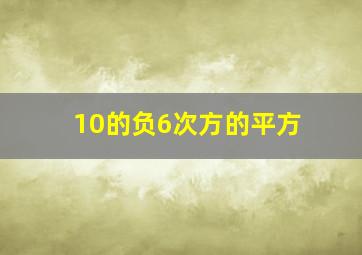 10的负6次方的平方